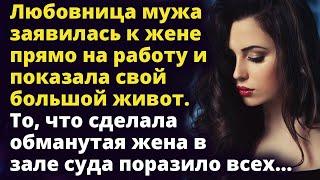 Любовница мужа заявилась к жене прямо на работу и показала свой большой живот.

То, что сделала обманутая жена в зале суда поразило всех...